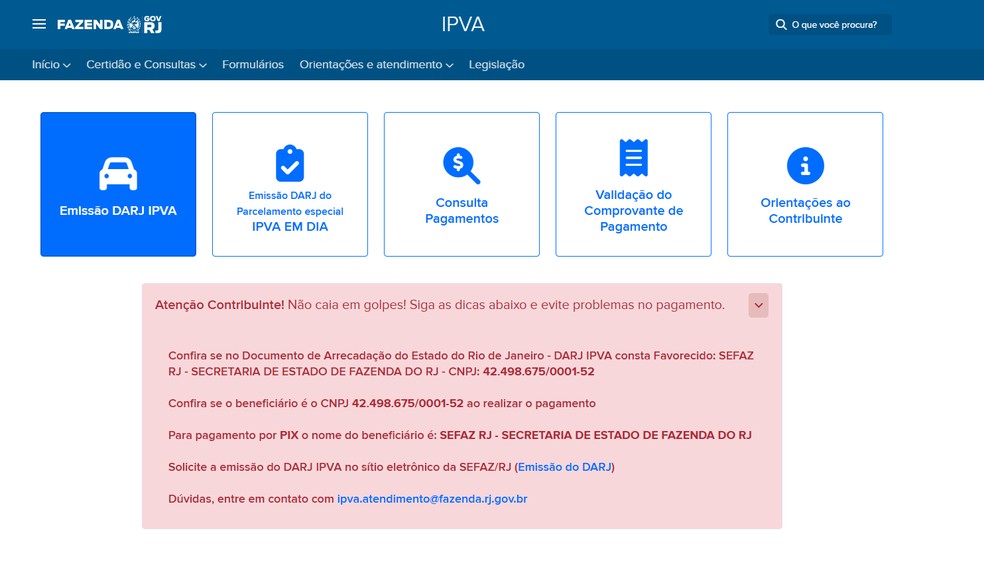 FAZENDA GOV RJ

IPVA

O que você procura?

Início Certidão e Consultas Formulários Orientações e atendimento Legislação

Emissão DARJ IPVA

Emissão DARJ do Parcelamento especial IPVA EM DIA

Consulta Pagamentos

Validação do Comprovante de Pagamento

Orientações ao Contribuinte

Atenção Contribuinte! Não caia em golpes! Siga as dicas abaixo e evite problemas no pagamento.

Confira se no Documento de Arrecadação do Estado do Rio de Janeiro - DARJ IPVA consta Favorecido: SEFAZ RJ - SECRETARIA DE ESTADO DE FAZENDA DO RJ - CNPJ: 42.498.675/0001-52

Confira se o beneficiário é o CNPJ 42.498.675/0001-52 ao realizar o pagamento

Para pagamento por PIX o nome do beneficiário é: SEFAZ RJ - SECRETARIA DE ESTADO DE FAZENDA DO RJ

Solicite a emissão do DARJ IPVA no sítio eletrônico da SEFAZ/RJ (Emissão do DARJ)

Dúvidas, entre em contato com ipva.atendimento@fazenda.rj.gov.br